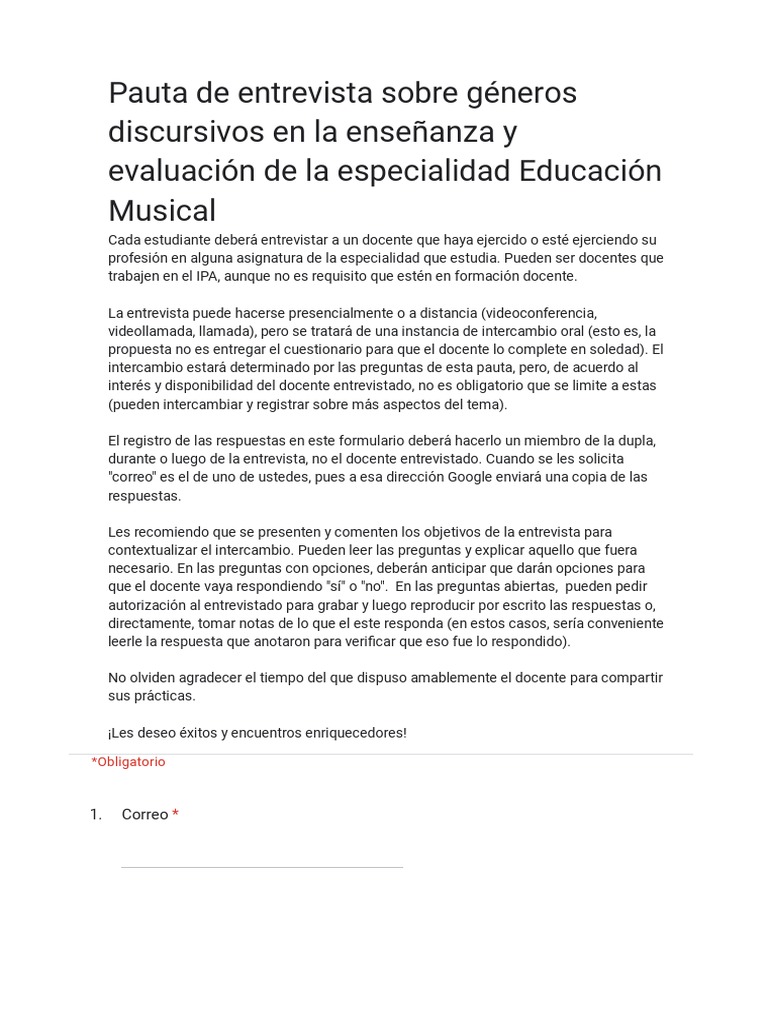 Pauta de entrevista sobre géneros discursivos en la enseñanza y evaluación de la especialidad Educación Musical

Cada estudiante deberá entrevistar a un docente que haya ejercido o esté ejerciendo su profesión en alguna asignatura de la especialidad que estudia. Pueden ser docentes que trabajen en el IPA, aunque no es requisito que estén en formación docente.

La entrevista puede hacerse presencialmente o a distancia (videoconferencia, videollamada, llamada), pero se tratará de una instancia de intercambio oral (esto es, la propuesta no es entregar el cuestionario para que el docente lo complete en soledad). El intercambio estará determinado por las preguntas de esta pauta, pero, de acuerdo al interés y disponibilidad del docente entrevistado, no es obligatorio que se limite a estas (pueden intercambiar y registrar sobre más aspectos del tema).

El registro de las respuestas en este formulario deberá hacerlo un miembro de la dupla, durante o luego de la entrevista, no el docente entrevistado. Cuando se les solicita "correo" es el de uno de ustedes, pues a esa dirección Google enviará una copia de las respuestas.

Les recomiendo que se presenten y comenten los objetivos de la entrevista para contextualizar el intercambio. Pueden leer las preguntas y explicar aquello que fuera necesario. En las preguntas con opciones, deberán anticipar que darán opciones para que el docente vaya respondiendo "sí" o "no". En las preguntas abiertas, pueden pedir autorización al entrevistado para grabar y luego reproducir por escrito las respuestas o, directamente, tomar notas de lo que el este responda (en estos casos, sería conveniente leerle la respuesta que anotaron para verificar que eso fue lo respondido).

No olviden agradecer el tiempo del que dispuso amablemente el docente para compartir sus prácticas.

¡Les deseo éxitos y encuentros enriquecedores!

*Obligatorio

1. Correo *